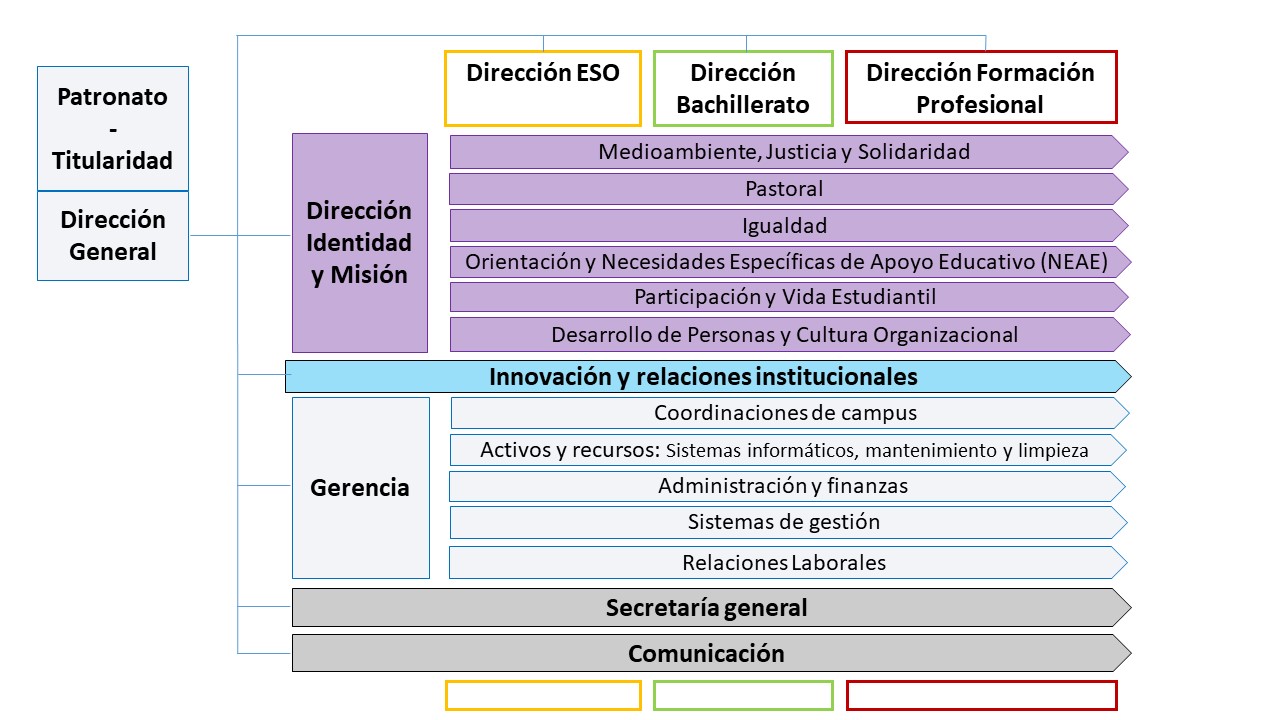 Patronato
-
Titularidad

Dirección General

Dirección ESO

Dirección Bachillerato

Dirección Formación Profesional

Dirección Identidad y Misión

Medioambiente, Justicia y Solidaridad

Pastoral

Igualdad

Orientación y Necesidades Específicas de Apoyo Educativo (NEAE)

Participación y Vida Estudiantil

Desarrollo de Personas y Cultura Organizacional

Innovación y relaciones institucionales

Gerencia

Coordinaciones de campus

Activos y recursos: Sistemas informáticos, mantenimiento y limpieza

Administración y finanzas

Sistemas de gestión

Relaciones Laborales

Secretaría general

Comunicación